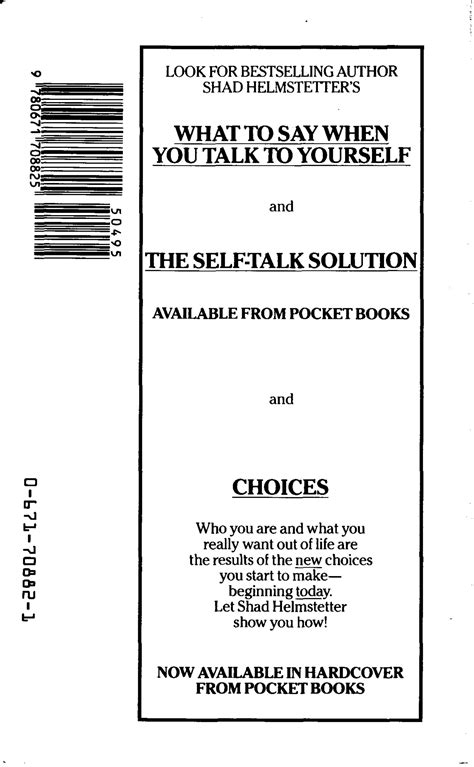 9 780671 708825

50495

0-671-70882-1

LOOK FOR BESTSELLING AUTHOR SHAD HELMSTETTER'S

WHAT TO SAY WHEN YOU TALK TO YOURSELF

and

THE SELF-TALK SOLUTION

AVAILABLE FROM POCKET BOOKS

and

CHOICES

Who you are and what you really want out of life are the results of the new choices you start to make— beginning today. Let Shad Helmstetter show you how!

NOW AVAILABLE IN HARDCOVER FROM POCKET BOOKS